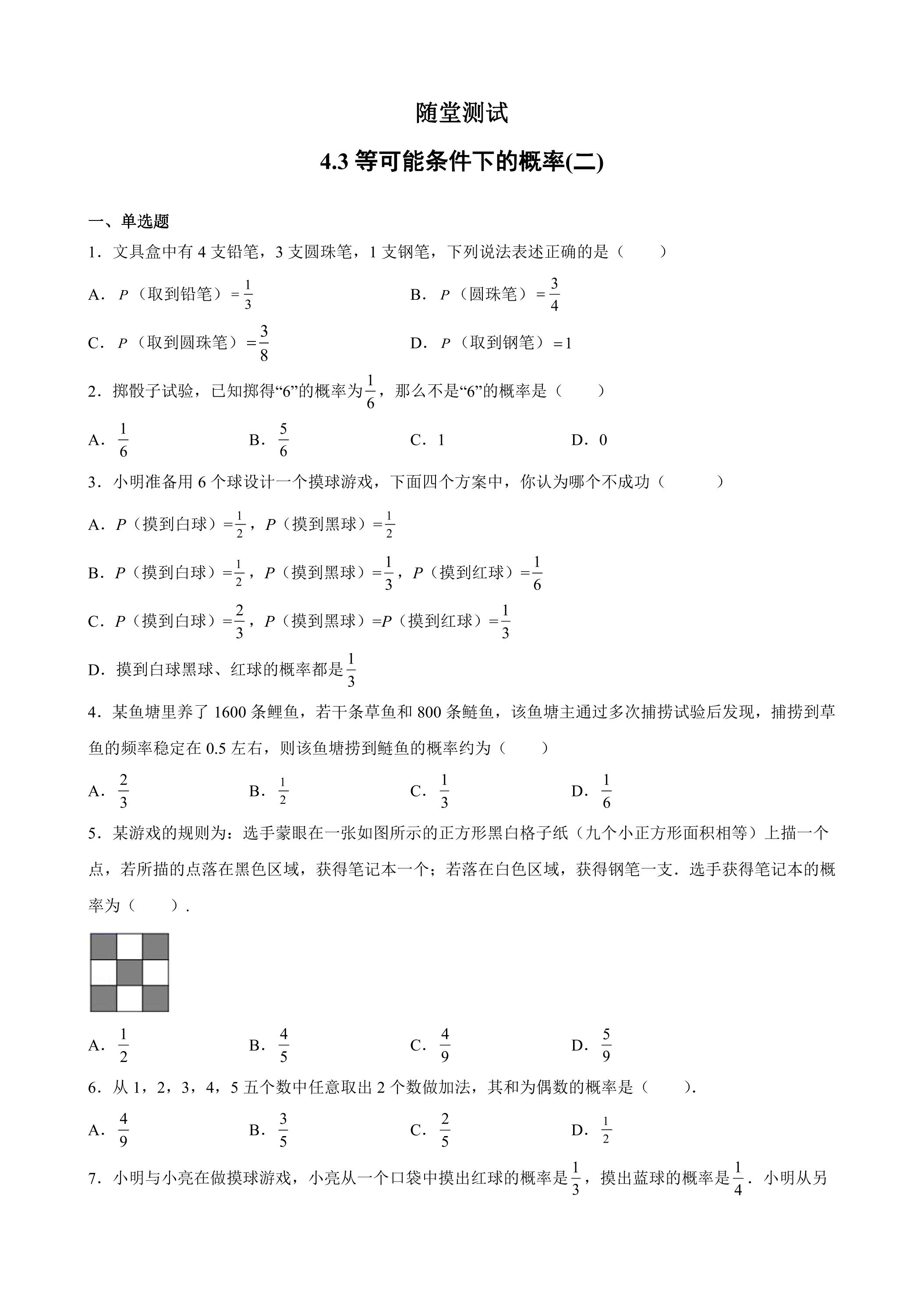 随堂测试

4.3等可能条件下的概率(二)

一、单选题

1．文具盒中有4支铅笔，3支圆珠笔，1支钢笔，下列说法表述正确的是（　　）

A．$P$（取到铅笔）$=\frac{1}{3}$　　B．$P$（圆珠笔）$=\frac{3}{4}$

C．$P$（取到圆珠笔）$=\frac{3}{8}$　　D．$P$（取到钢笔）$=1$

2．掷骰子试验，已知掷得“6”的概率为$\frac{1}{6}$，那么不是“6”的概率是（　　）

A．$\frac{1}{6}$　　B．$\frac{5}{6}$　　C．1　　D．0

3．小明准备用6个球设计一个摸球游戏，下面四个方案中，你认为哪个不成功（　　）

A．$P$（摸到白球）$=\frac{1}{2}$，$P$（摸到黑球）$=\frac{1}{2}$

B．$P$（摸到白球）$=\frac{1}{2}$，$P$（摸到黑球）$=\frac{1}{3}$，$P$（摸到红球）$=\frac{1}{6}$

C．$P$（摸到白球）$=\frac{2}{3}$，$P$（摸到黑球）$=P$（摸到红球）$=\frac{1}{3}$

D．摸到白球黑球、红球的概率都是$\frac{1}{3}$

4．某鱼塘里养了1600条鲤鱼，若干条草鱼和800条鲢鱼，该鱼塘主通过多次捕捞试验后发现，捕捞到草鱼的频率稳定在0.5左右，则该鱼塘捞到鲢鱼的概率约为（　　）

A．$\frac{2}{3}$　　B．$\frac{1}{2}$　　C．$\frac{1}{3}$　　D．$\frac{1}{6}$

5．某游戏的规则为：选手蒙眼在一张如图所示的正方形黑白格子纸（九个小正方形面积相等）上描一个点，若所描的点落在黑色区域，获得笔记本一个；若落在白色区域，获得钢笔一支．选手获得笔记本的概率为（　　）．

A．$\frac{1}{2}$　　B．$\frac{4}{5}$　　C．$\frac{4}{9}$　　D．$\frac{5}{9}$

6．从1，2，3，4，5五个数中任意取出2个数做加法，其和为偶数的概率是（　　）．

A．$\frac{4}{9}$　　B．$\frac{3}{5}$　　C．$\frac{2}{5}$　　D．$\frac{1}{2}$

7．小明与小亮在做摸球游戏，小亮从一个口袋中摸出红球的概率是$\frac{1}{3}$，摸出蓝球的概率是$\frac{1}{4}$．小明从另